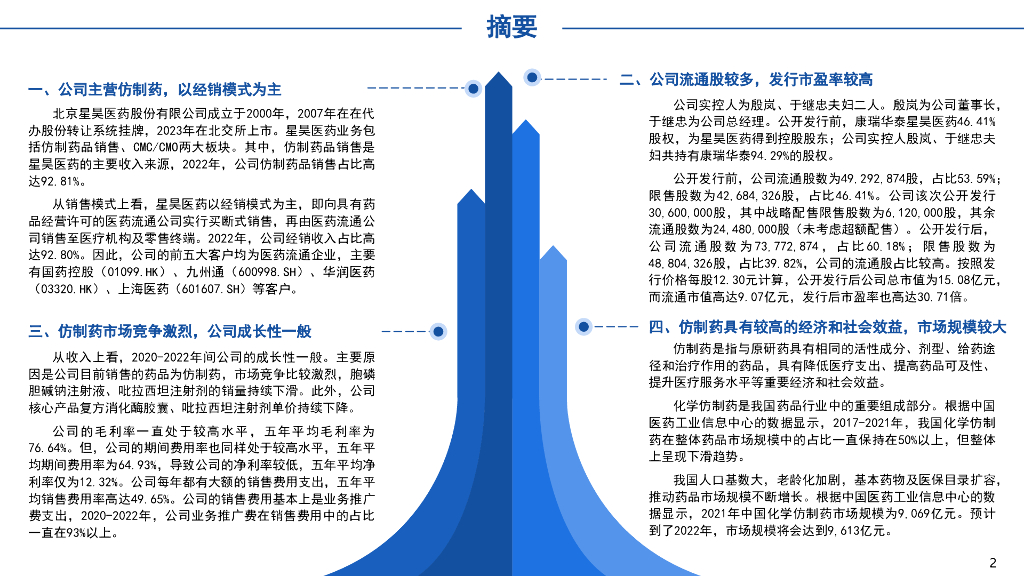 摘要

一、公司主营仿制药，以经销模式为主

北京星昊医药股份有限公司成立于2000年，2007年在在代办股份转让系统挂牌，2023年在北交所上市。星昊医药业务包括仿制药品销售、CMC/CMO两大板块。其中，仿制药品销售是星昊医药的主要收入来源，2022年，公司仿制药品销售占比高达92.81%。

从销售模式上看，星昊医药以经销模式为主，即向具有药品经营许可的医药流通公司实行买断式销售，再由医药流通公司销售至医疗机构及零售终端。2022年，公司经销收入占比高达92.80%。因此，公司的前五大客户均为医药流通企业，主要有国药控股（01099.HK）、九州通（600998.SH）、华润医药（03320.HK）、上海医药（601607.SH）等客户。

三、仿制药市场竞争激烈，公司成长性一般

从收入上看，2020-2022年间公司的成长性一般。主要原因是公司目前销售的药品为仿制药，市场竞争比较激烈，胞磷胆碱钠注射液、吡拉西坦注射剂的销量持续下滑。此外，公司核心产品复方消化酶胶囊、吡拉西坦注射剂单价持续下降。

公司的毛利率一直处于较高水平，五年平均毛利率为76.64%。但，公司的期间费用率也同样处于较高水平，五年平均期间费用率为64.93%，导致公司的净利率较低，五年平均净利率仅为12.32%。公司每年都有大额的销售费用支出，五年平均销售费用率高达49.65%。公司的销售费用基本上是业务推广费支出，2020-2022年，公司业务推广费在销售费用中的占比一直在93%以上。

二、公司流通股较多，发行市盈率较高

公司实控人为殷岚、于继忠夫妇二人。殷岚为公司董事长，于继忠为公司总经理。公开发行前，康瑞华泰星昊医药46.41%股权，为星昊医药得到控股股东；公司实控人殷岚、于继忠夫妇共持有康瑞华泰94.29%的股权。

公开发行前，公司流通股数为49,292,874股，占比53.59%；限售股数为42,684,326股，占比46.41%。公司该次公开发行30,600,000股，其中战略配售限售股数为6,120,000股，其余流通股数为24,480,000股（未考虑超额配售）。公开发行后，公司流通股数为73,772,874，占比60.18%；限售股数为48,804,326股，占比39.82%，公司的流通股占比较高。按照发行价格每股12.30元计算，公开发行后公司总市值为15.08亿元，而流通市值高达9.07亿元，发行后市盈率也高达30.71倍。

四、仿制药具有较高的经济和社会效益，市场规模较大

仿制药是指与原研药具有相同的活性成分、剂型、给药途径和治疗作用的药品，具有降低医疗支出、提高药品可及性、提升医疗服务水平等重要经济和社会效益。

化学仿制药是我国药品行业中的重要组成部分。根据中国医药工业信息中心的数据显示，2017-2021年，我国化学仿制药在整体药品市场规模中的占比一直保持在50%以上，但整体上呈现下滑趋势。

我国人口基数大，老龄化加剧，基本药物及医保目录扩容，推动药品市场规模不断增长。根据中国医药工业信息中心的数据显示，2021年中国化学仿制药市场规模为9,069亿元。预计到了2022年，市场规模将会达到9,613亿元。

2